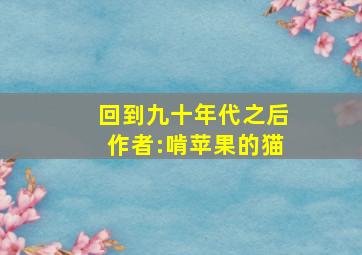 回到九十年代之后
作者:啃苹果的猫